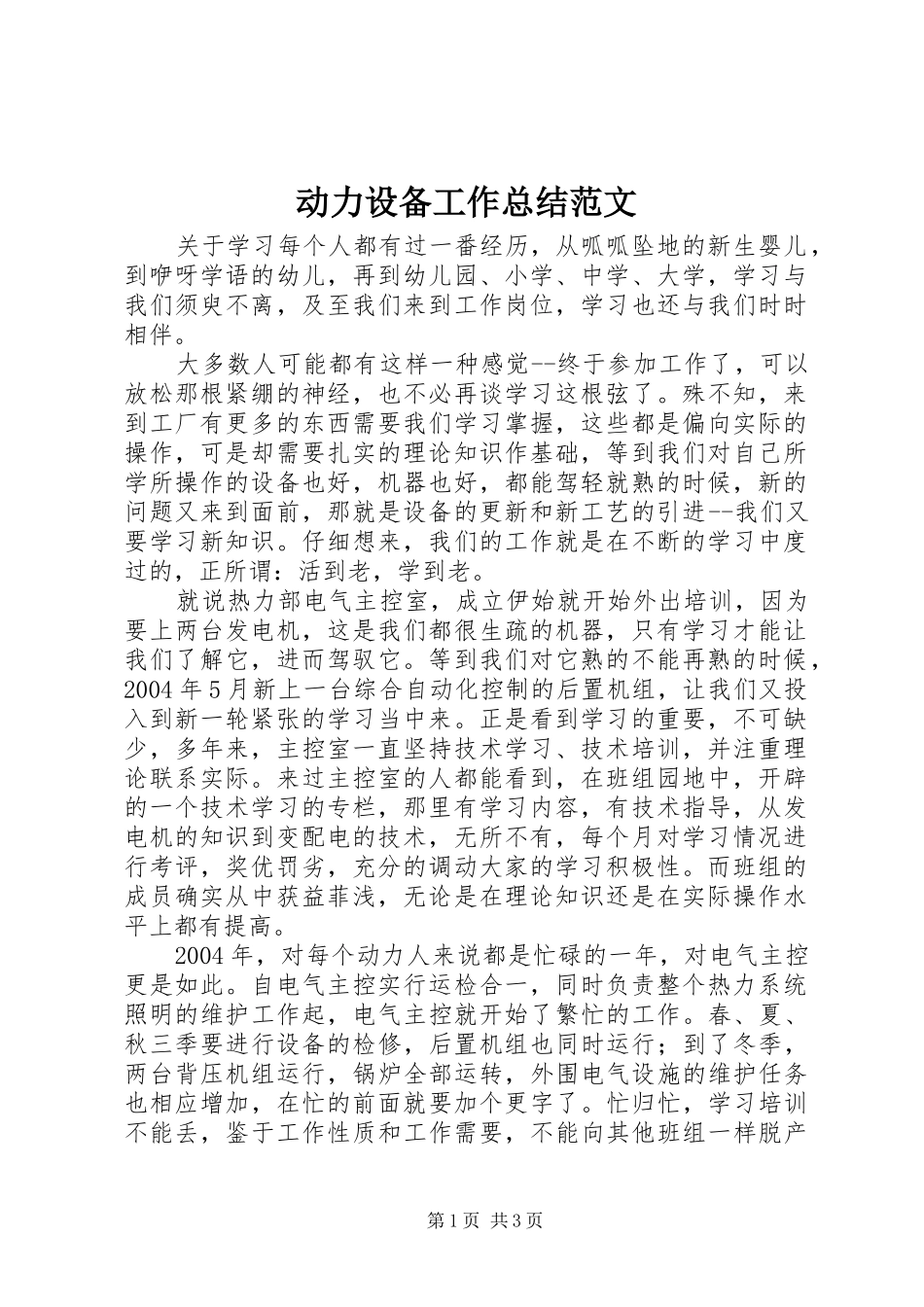 动力设备工作总结范文

关于学习每个人都有过一番经历，从呱呱坠地的新生婴儿，到咿呀学语的幼儿，再到幼儿园、小学、中学、大学，学习与我们须臾不离，及至我们来到工作岗位，学习也还与我们时时相伴。

大多数人可能都有这样一种感觉--终于参加工作了，可以放松那根紧绷的神经，也不必再谈学习这根弦了。殊不知，来到工厂有更多的东西需要我们学习掌握，这些都是偏向实际的操作，可是却需要扎实的理论知识作基础，等到我们对自己所学所操作的设备也好，机器也好，都能驾轻就熟的时候，新的问题又来到面前，那就是设备的更新和新工艺的引进--我们又要学习新知识。仔细想来，我们的工作就是在不断的学习中度过的，正所谓：活到老，学到老。

就说热力部电气主控室，成立伊始就开始外出培训，因为要上两台发电机，这是我们都很生疏的机器，只有学习才能让我们了解它，进而驾驭它。等到我们对它熟的不能再熟的时候，2004年5月新上一台综合自动化控制的后置机组，让我们又投入到新一轮紧张的学习当中来。正是看到学习的重要，不可缺少，多年来，主控室一直坚持技术学习、技术培训，并注重理论联系实际。来过主控室的人都能看到，在班组园地中，开辟的一个技术学习的专栏，那里有学习内容，有技术指导，从发电机的知识到变配电的技术，无所不有，每个月对学习情况进行考评，奖优罚劣，充分的调动大家的学习积极性。而班组的成员确实从中获益菲浅，无论是在理论知识还是在实际操作水平上都有提高。

2004年，对每个动力人来说都是忙碌的一年，对电气主控更是如此。自电气主控实行运检合一，同时负责整个热力系统照明的维护工作起，电气主控就开始了繁忙的工作。春、夏、秋三季要进行设备的检修，后置机组也同时运行；到了冬季，两台背压机组运行，锅炉全部运转，外围电气设施的维护任务也相应增加，在忙的前面就要加个更字了。忙归忙，学习培训不能丢，鉴于工作性质和工作需要，不能向其他班组一样脱产

第1页 共3页